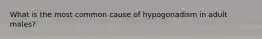 What is the most common cause of hypogonadism in adult males?